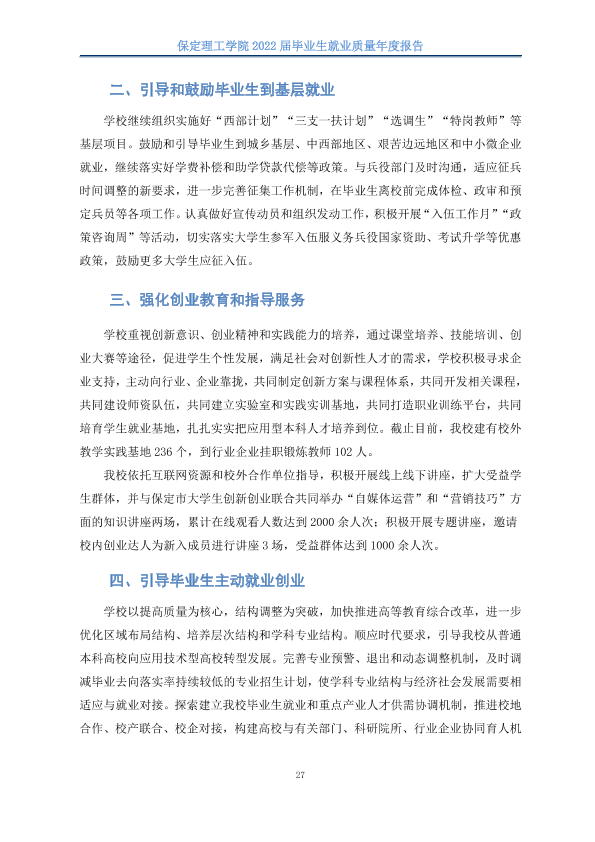 保定理工学院2022届毕业生就业质量年度报告

二、引导和鼓励毕业生到基层就业

学校继续组织实施好“西部计划”“三支一扶计划”“选调生”“特岗教师”等基层项目。鼓励和引导毕业生到城乡基层、中西部地区、艰苦边远地区和中小微企业就业，继续落实好学费补偿和助学贷款代偿等政策。与兵役部门及时沟通，适应征兵时间调整的新要求，进一步完善征集工作机制，在毕业生离校前完成体检、政审和预定兵员等各项工作。认真做好宣传动员和组织发动工作，积极开展“入伍工作月”“政策咨询周”等活动，切实落实大学生参军入伍服义务兵役国家资助、考试升学等优惠政策，鼓励更多大学生应征入伍。

三、强化创业教育和指导服务

学校重视创新意识、创业精神和实践能力的培养，通过课堂培养、技能培训、创业大赛等途径，促进学生个性发展，满足社会对创新性人才的需求，学校积极寻求企业支持，主动向行业、企业靠拢，共同制定创新方案与课程体系，共同开发相关课程，共同建设师资队伍，共同建立实验室和实践实训基地，共同打造职业训练平台，共同培育学生就业基地，扎扎实实把应用型本科人才培养到位。截止目前，我校建有校外教学实践基地236个，到行业企业挂职锻炼教师102人。

我校依托互联网资源和校外合作单位指导，积极开展线上线下讲座，扩大受益学生群体，并与保定市大学生创新创业联合共同举办“自媒体运营”和“营销技巧”方面的知识讲座两场，累计在线观看人数达到2000余人次；积极开展专题讲座，邀请校内创业达人为新入成员进行讲座3场，受益群体达到1000余人次。

四、引导毕业生主动就业创业

学校以提高质量为核心，结构调整为突破，加快推进高等教育综合改革，进一步优化区域布局结构、培养层次结构和学科专业结构。顺应时代要求，引导我校从普通本科高校向应用技术型高校转型发展。完善专业预警、退出和动态调整机制，及时调减毕业去向落实率持续较低的专业招生计划，使学科专业结构与经济社会发展需要相适应与就业对接。探索建立我校毕业生就业和重点产业人才供需协调机制，推进校地合作、校产联合、校企对接，构建高校与有关部门、科研院所、行业企业协同育人机

27